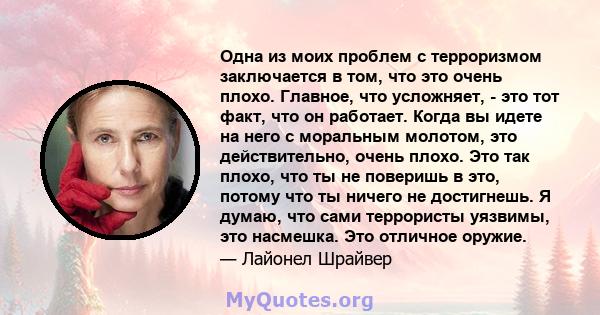 Одна из моих проблем с терроризмом заключается в том, что это очень плохо. Главное, что усложняет, - это тот факт, что он работает. Когда вы идете на него с моральным молотом, это действительно, очень плохо. Это так плохо, что ты не поверишь в это, потому что ты ничего не достигнешь. Я думаю, что сами террористы уязвимы, это насмешка. Это отличное оружие.
— Лайонел Шрайвер

MyQuotes.org